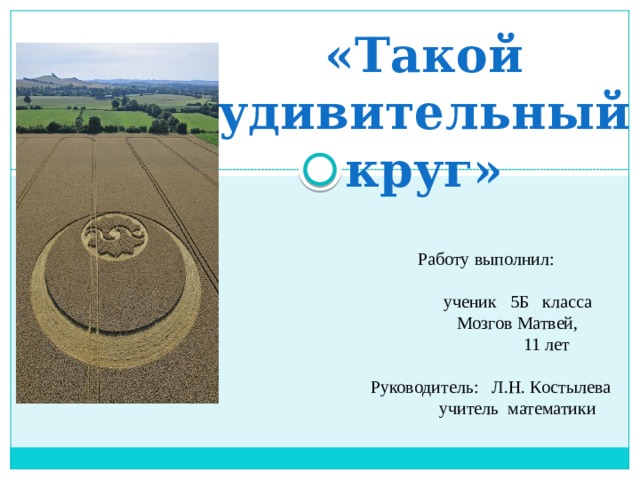 «Такой удивительный круг»

Работу выполнил:

ученик 5Б класса
Мозгов Матвей,
11 лет

Руководитель: Л.Н. Костылева
учитель математики